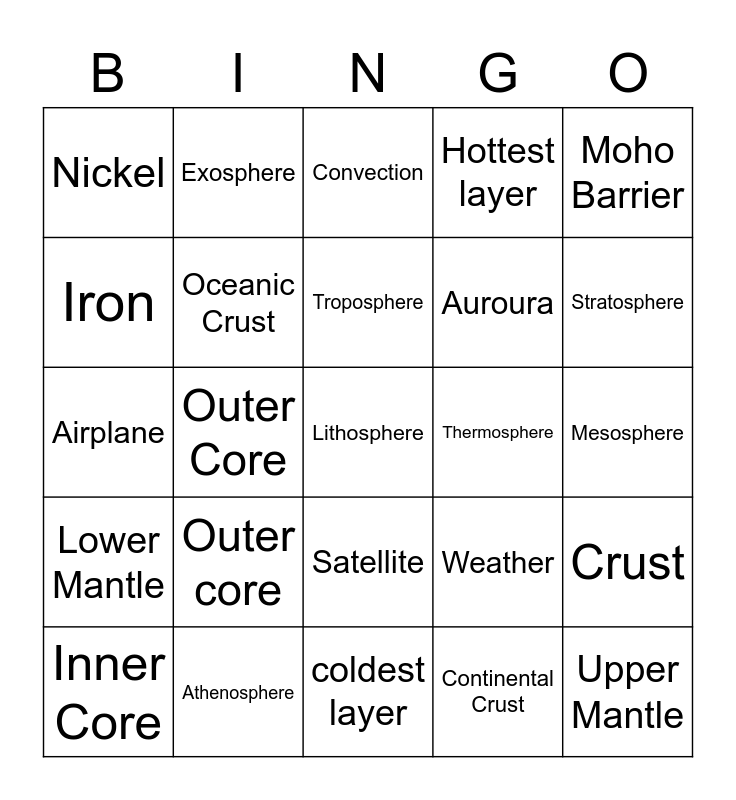 | B | I | N | G | O |
|---|---|---|---|---|
| Nickel | Exosphere | Convection | Hottest layer | Moho Barrier |
| Iron | Oceanic Crust | Troposphere | Auroura | Stratosphere |
| Airplane | Outer Core | Lithosphere | Thermosphere | Mesosphere |
| Lower Mantle | Outer core | Satellite | Weather | Crust |
| Inner Core | Athenosphere | coldest layer | Continental Crust | Upper Mantle |